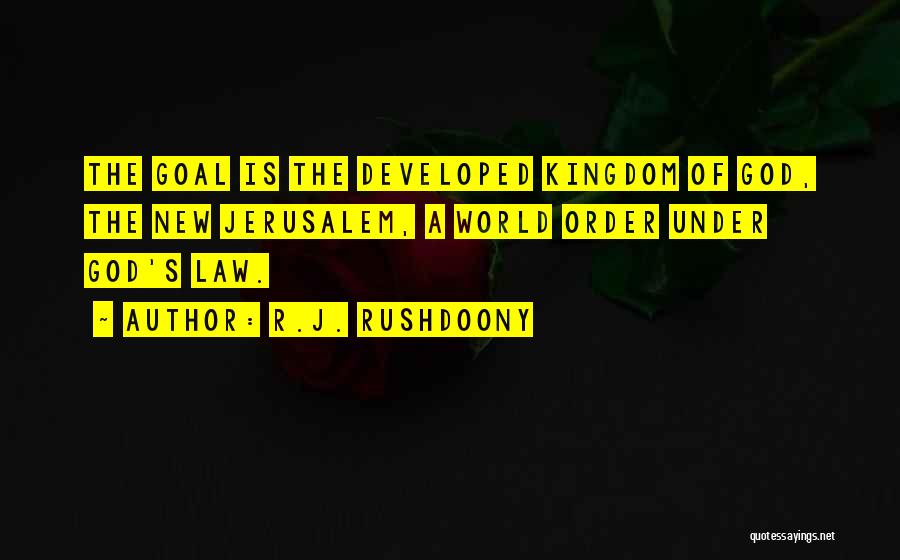 THE GOAL IS THE DEVELOPED KINGDOM OF GOD, THE NEW JERUSALEM, A WORLD ORDER UNDER GOD'S LAW.

~ AUTHOR: R.J. RUSHDOONY

quotessayings.net